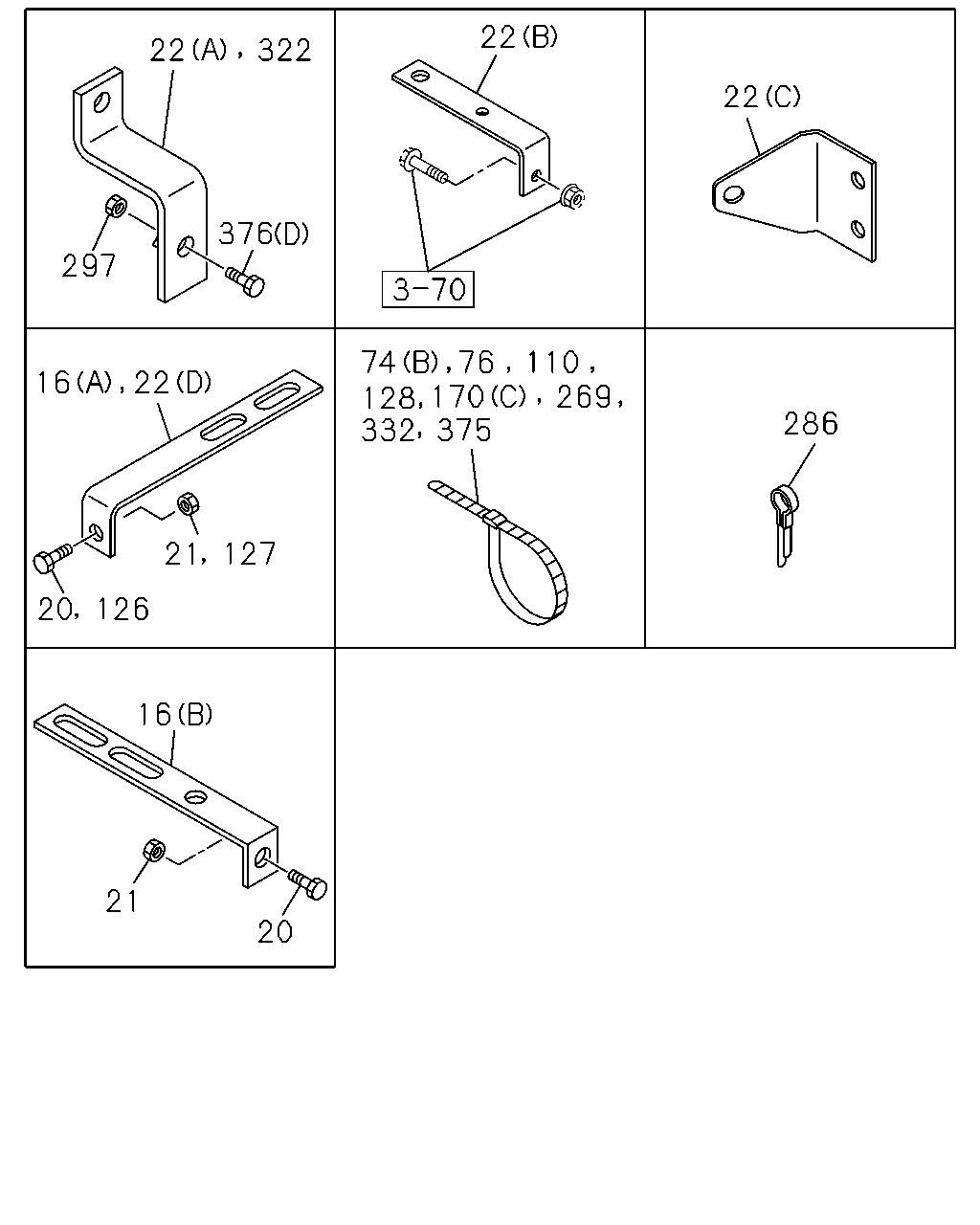 22(A), 322

297

376(D)

22(B)

3-70

22(C)

16(A), 22(D)

21, 127

20, 126

74(B), 76, 110, 128, 170(C), 269, 332, 375

286

16(B)

21

20